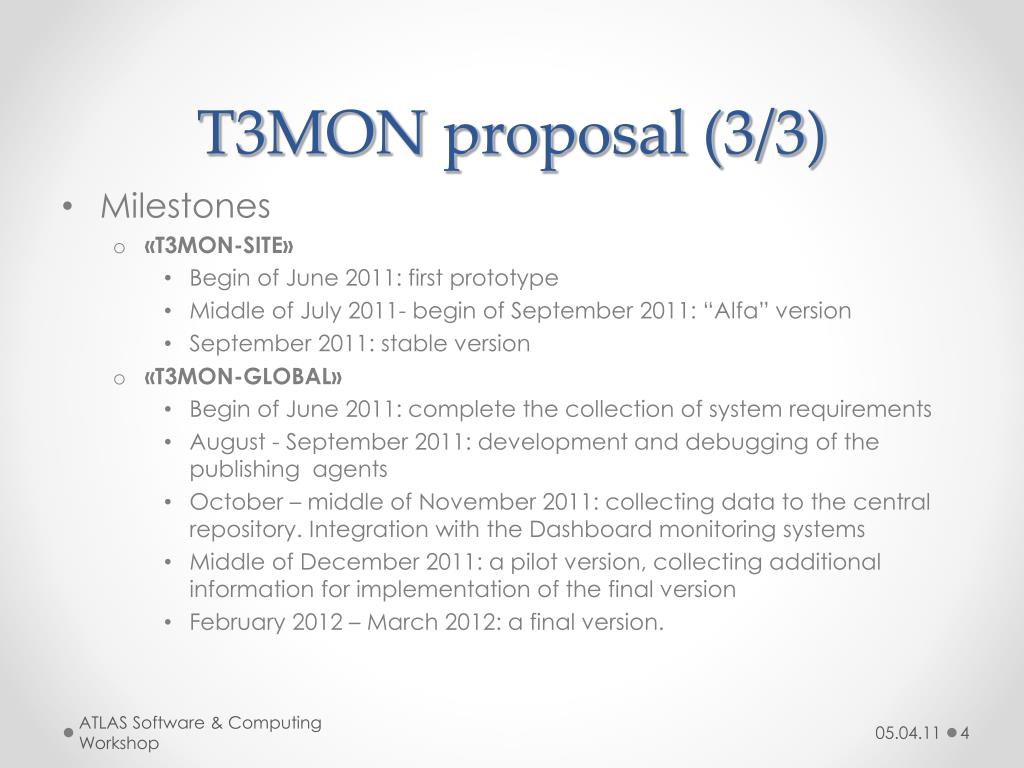 T3MON proposal (3/3)

• Milestones

o «T3MON-SITE»

• Begin of June 2011: first prototype

• Middle of July 2011- begin of September 2011: "Alfa" version

• September 2011: stable version

o «T3MON-GLOBAL»

• Begin of June 2011: complete the collection of system requirements

• August - September 2011: development and debugging of the publishing agents

• October – middle of November 2011: collecting data to the central repository. Integration with the Dashboard monitoring systems

• Middle of December 2011: a pilot version, collecting additional information for implementation of the final version

• February 2012 – March 2012: a final version.

ATLAS Software & Computing Workshop

05.04.11 4